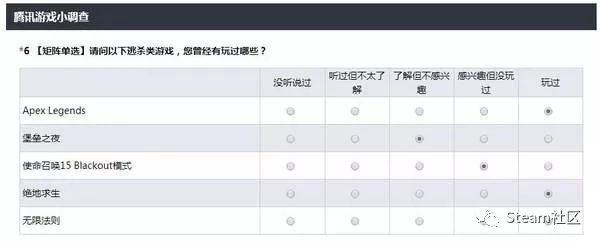 腾讯游戏小调查

*6 【矩阵单选】请问以下逃杀类游戏，您曾经有玩过哪些？

| | 没听说过 | 听过但不太了解 | 了解但不感兴趣 | 感兴趣但没玩过 | 玩过 |
|---|---|---|---|---|---|
| Apex Legends | | | | | |
| 堡垒之夜 | | | | | |
| 使命召唤15 Blackout模式 | | | | | |
| 绝地求生 | | | | | |
| 无限法则 | | | | | |

Steam社区